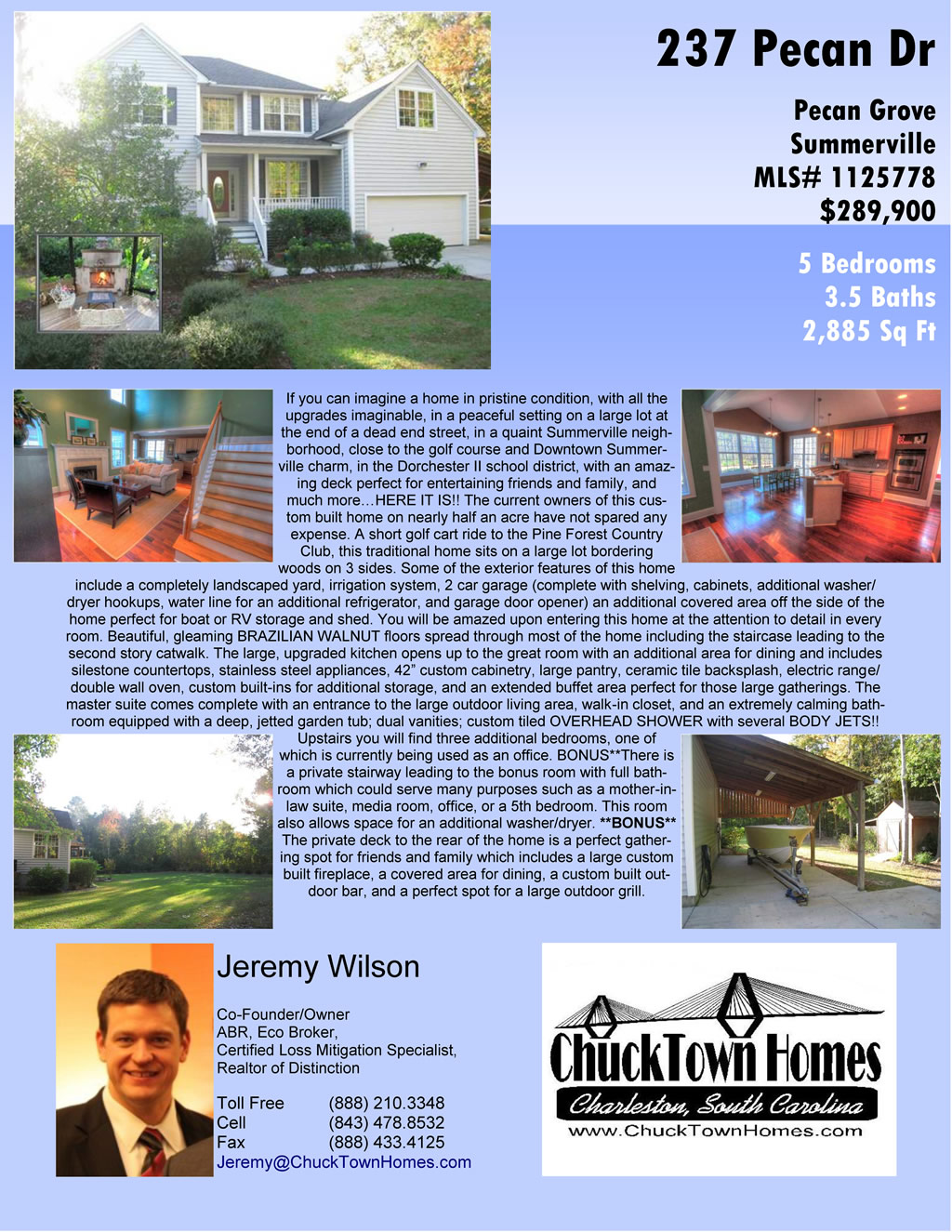 237 Pecan Dr

Pecan Grove
Summerville
MLS# 1125778
$289,900

5 Bedrooms
3.5 Baths
2,885 Sq Ft

If you can imagine a home in pristine condition, with all the upgrades imaginable, in a peaceful setting on a large lot at the end of a dead end street, in a quaint Summerville neighborhood, close to the golf course and Downtown Summerville charm, in the Dorchester II school district, with an amazing deck perfect for entertaining friends and family, and much more…HERE IT IS!! The current owners of this custom built home on nearly half an acre have not spared any expense. A short golf cart ride to the Pine Forest Country Club, this traditional home sits on a large lot bordering woods on 3 sides. Some of the exterior features of this home include a completely landscaped yard, irrigation system, 2 car garage (complete with shelving, cabinets, additional washer/dryer hookups, water line for an additional refrigerator, and garage door opener) an additional covered area off the side of the home perfect for boat or RV storage and shed. You will be amazed upon entering this home at the attention to detail in every room. Beautiful, gleaming BRAZILIAN WALNUT floors spread through most of the home including the staircase leading to the second story catwalk. The large, upgraded kitchen opens up to the great room with an additional area for dining and includes silestone countertops, stainless steel appliances, 42" custom cabinetry, large pantry, ceramic tile backsplash, electric range/double wall oven, custom built-ins for additional storage, and an extended buffet area perfect for those large gatherings. The master suite comes complete with an entrance to the large outdoor living area, walk-in closet, and an extremely calming bathroom equipped with a deep, jetted garden tub; dual vanities; custom tiled OVERHEAD SHOWER with several BODY JETS!! Upstairs you will find three additional bedrooms, one of which is currently being used as an office. BONUS**There is a private stairway leading to the bonus room with full bathroom which could serve many purposes such as a mother-in-law suite, media room, office, or a 5th bedroom. This room also allows space for an additional washer/dryer. **BONUS** The private deck to the rear of the home is a perfect gathering spot for friends and family which includes a large custom built fireplace, a covered area for dining, a custom built outdoor bar, and a perfect spot for a large outdoor grill.

Jeremy Wilson

Co-Founder/Owner
ABR, Eco Broker,
Certified Loss Mitigation Specialist,
Realtor of Distinction

Toll Free (888) 210.3348
Cell (843) 478.8532
Fax (888) 433.4125
Jeremy@ChuckTownHomes.com

ChuckTown Homes
Charleston, South Carolina
www.ChuckTownHomes.com